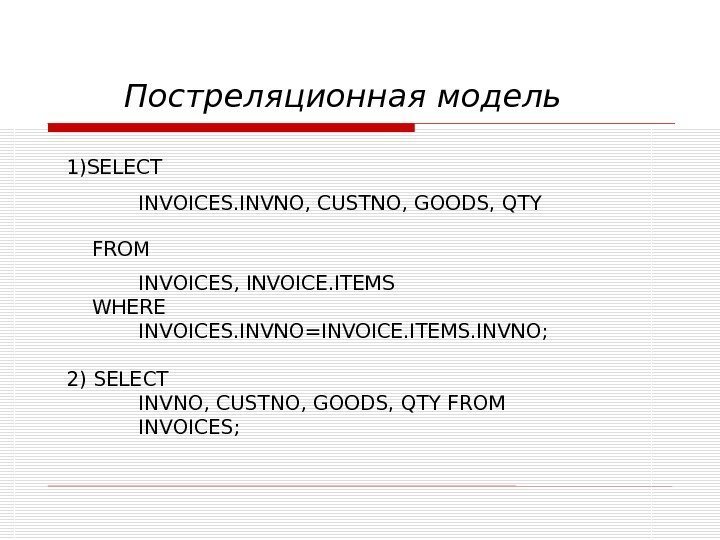 Постреляционная модель

1)SELECT
INVOICES.INVNO, CUSTNO, GOODS, QTY

FROM
INVOICES, INVOICE.ITEMS
WHERE
INVOICES.INVNO=INVOICE.ITEMS.INVNO;

2) SELECT
INVNO, CUSTNO, GOODS, QTY FROM
INVOICES;